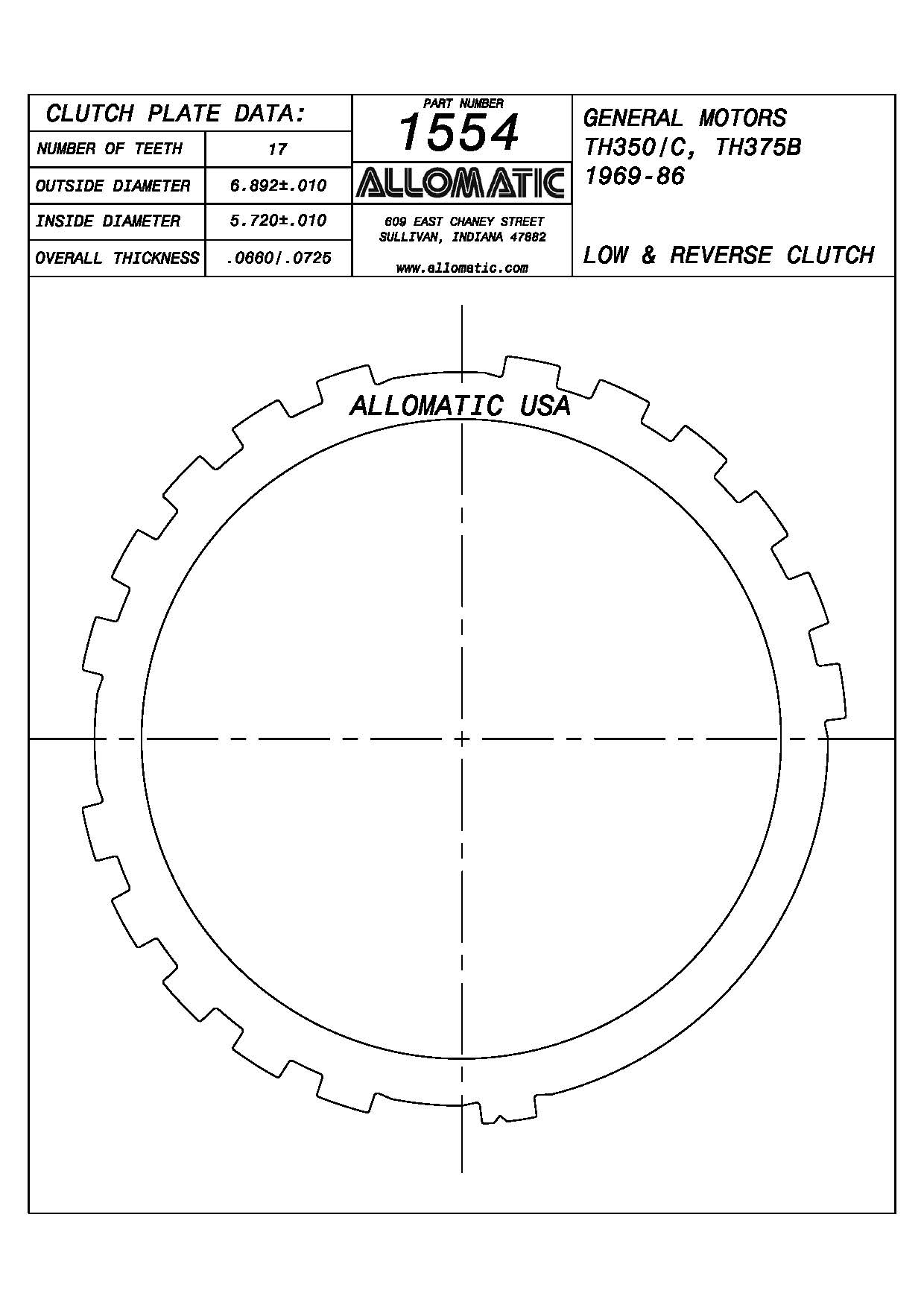 CLUTCH PLATE DATA:

| NUMBER OF TEETH | 17 |
|---|---|
| OUTSIDE DIAMETER | 6.892±.010 |
| INSIDE DIAMETER | 5.720±.010 |
| OVERALL THICKNESS | .0660/.0725 |

PART NUMBER
1554
ALLOMATIC
609 EAST CHANEY STREET
SULLIVAN, INDIANA 47882
www.allomatic.com

GENERAL MOTORS
TH350/C, TH375B
1969-86

LOW & REVERSE CLUTCH

ALLOMATIC USA